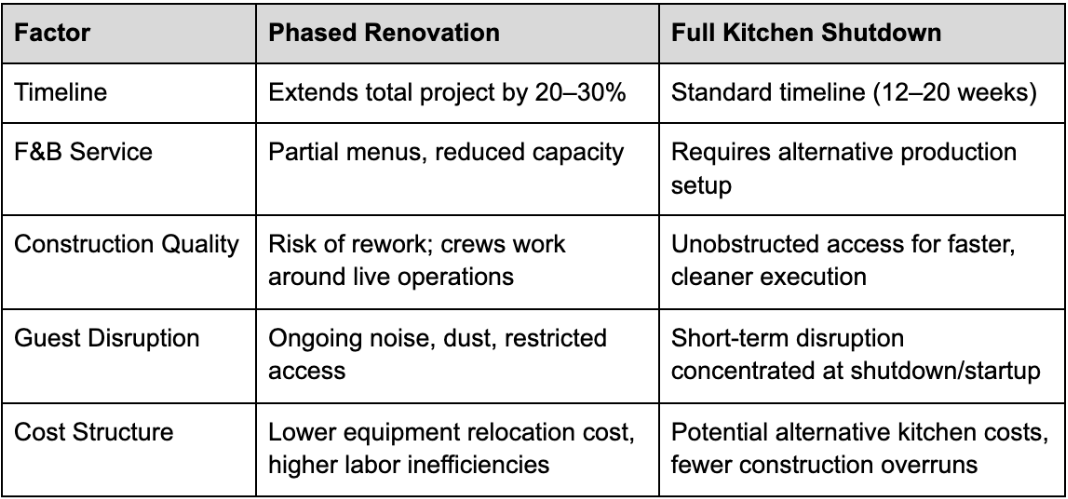 | Factor | Phased Renovation | Full Kitchen Shutdown |
|---|---|---|
| Timeline | Extends total project by 20–30% | Standard timeline (12–20 weeks) |
| F&B Service | Partial menus, reduced capacity | Requires alternative production setup |
| Construction Quality | Risk of rework; crews work around live operations | Unobstructed access for faster, cleaner execution |
| Guest Disruption | Ongoing noise, dust, restricted access | Short-term disruption concentrated at shutdown/startup |
| Cost Structure | Lower equipment relocation cost, higher labor inefficiencies | Potential alternative kitchen costs, fewer construction overruns |